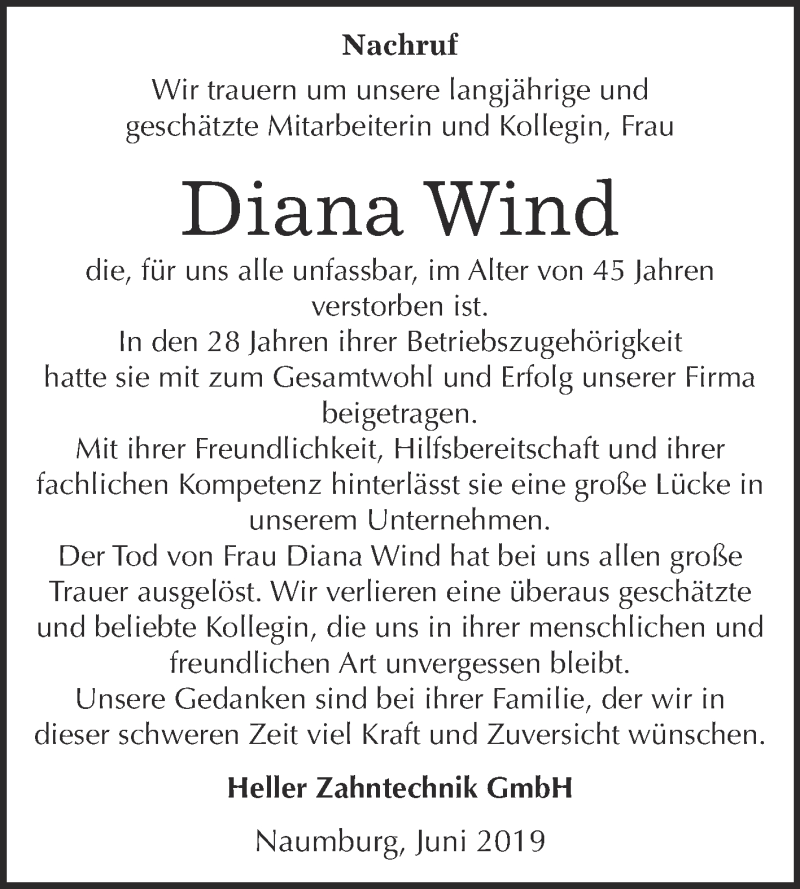 Nachruf

Wir trauern um unsere langjährige und geschätzte Mitarbeiterin und Kollegin, Frau

Diana Wind

die, für uns alle unfassbar, im Alter von 45 Jahren verstorben ist.
In den 28 Jahren ihrer Betriebszugehörigkeit hatte sie mit zum Gesamtwohl und Erfolg unserer Firma beigetragen.
Mit ihrer Freundlichkeit, Hilfsbereitschaft und ihrer fachlichen Kompetenz hinterlässt sie eine große Lücke in unserem Unternehmen.
Der Tod von Frau Diana Wind hat bei uns allen große Trauer ausgelöst. Wir verlieren eine überaus geschätzte und beliebte Kollegin, die uns in ihrer menschlichen und freundlichen Art unvergessen bleibt.
Unsere Gedanken sind bei ihrer Familie, der wir in dieser schweren Zeit viel Kraft und Zuversicht wünschen.

Heller Zahntechnik GmbH

Naumburg, Juni 2019